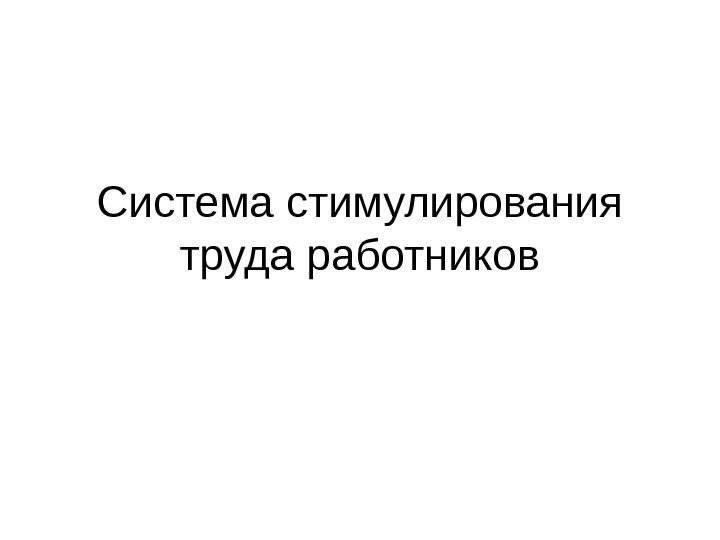 Система стимулирования труда работников